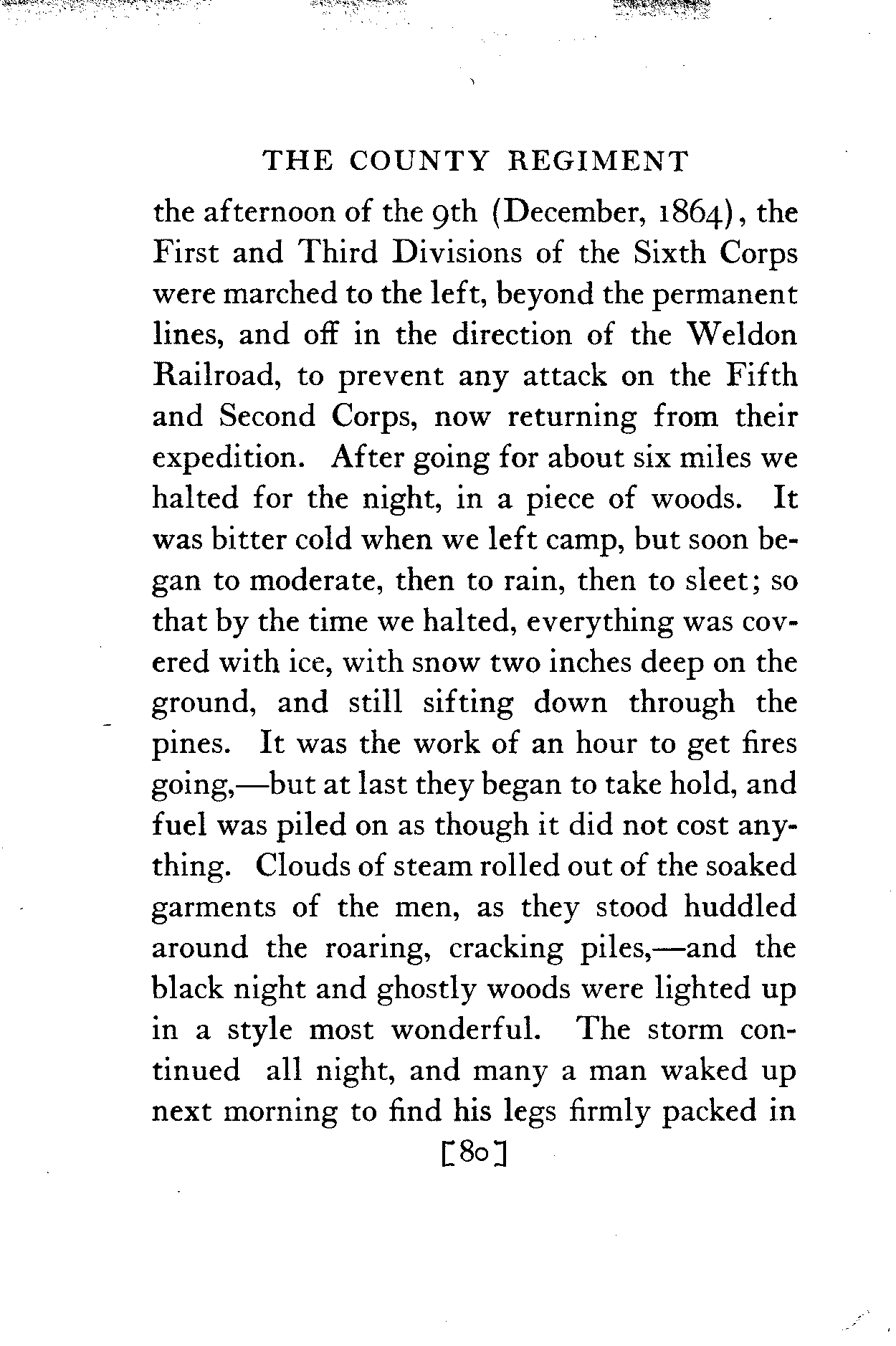 THE COUNTY REGIMENT

the afternoon of the 9th (December, 1864), the First and Third Divisions of the Sixth Corps were marched to the left, beyond the permanent lines, and off in the direction of the Weldon Railroad, to prevent any attack on the Fifth and Second Corps, now returning from their expedition. After going for about six miles we halted for the night, in a piece of woods. It was bitter cold when we left camp, but soon began to moderate, then to rain, then to sleet; so that by the time we halted, everything was covered with ice, with snow two inches deep on the ground, and still sifting down through the pines. It was the work of an hour to get fires going,—but at last they began to take hold, and fuel was piled on as though it did not cost anything. Clouds of steam rolled out of the soaked garments of the men, as they stood huddled around the roaring, cracking piles,—and the black night and ghostly woods were lighted up in a style most wonderful. The storm continued all night, and many a man waked up next morning to find his legs firmly packed in

[80]